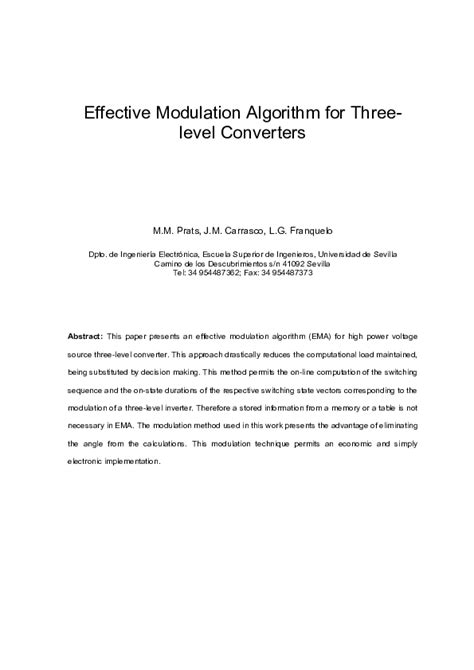 Effective Modulation Algorithm for Three-level Converters

M.M. Prats, J.M. Carrasco, L.G. Franquelo

Dpto. de Ingeniería Electrónica, Escuela Superior de Ingenieros, Universidad de Sevilla
Camino de los Descubrimientos s/n 41092 Sevilla
Tel: 34 954487362; Fax: 34 954487373

Abstract: This paper presents an effective modulation algorithm (EMA) for high power voltage source three-level converter. This approach drastically reduces the computational load maintained, being substituted by decision making. This method permits the on-line computation of the switching sequence and the on-state durations of the respective switching state vectors corresponding to the modulation of a three-level inverter. Therefore a stored information from a memory or a table is not necessary in EMA. The modulation method used in this work presents the advantage of eliminating the angle from the calculations. This modulation technique permits an economic and simply electronic implementation.